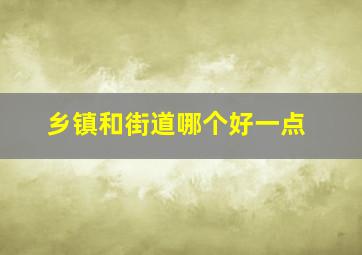 乡镇和街道哪个好一点